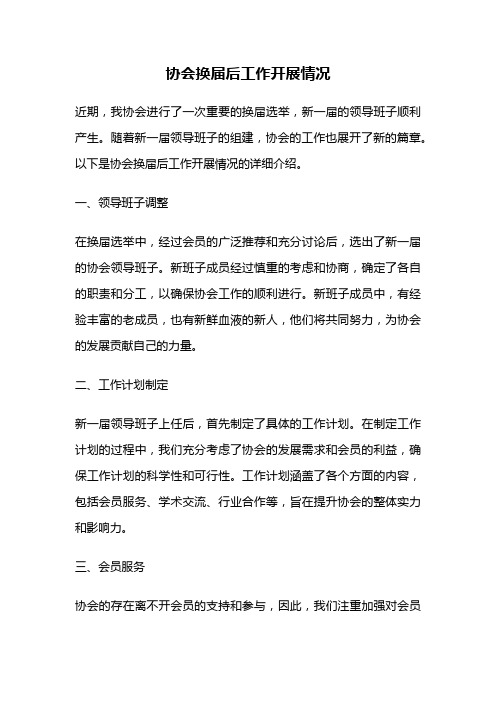 协会换届后工作开展情况

近期，我协会进行了一次重要的换届选举，新一届的领导班子顺利产生。随着新一届领导班子的组建，协会的工作也展开了新的篇章。以下是协会换届后工作开展情况的详细介绍。

一、领导班子调整

在换届选举中，经过会员的广泛推荐和充分讨论后，选出了新一届的协会领导班子。新班子成员经过慎重的考虑和协商，确定了各自的职责和分工，以确保协会工作的顺利进行。新班子成员中，有经验丰富的老成员，也有新鲜血液的新人，他们将共同努力，为协会的发展贡献自己的力量。

二、工作计划制定

新一届领导班子上任后，首先制定了具体的工作计划。在制定工作计划的过程中，我们充分考虑了协会的发展需求和会员的利益，确保工作计划的科学性和可行性。工作计划涵盖了各个方面的内容，包括会员服务、学术交流、行业合作等，旨在提升协会的整体实力和影响力。

三、会员服务

协会的存在离不开会员的支持和参与，因此，我们注重加强对会员